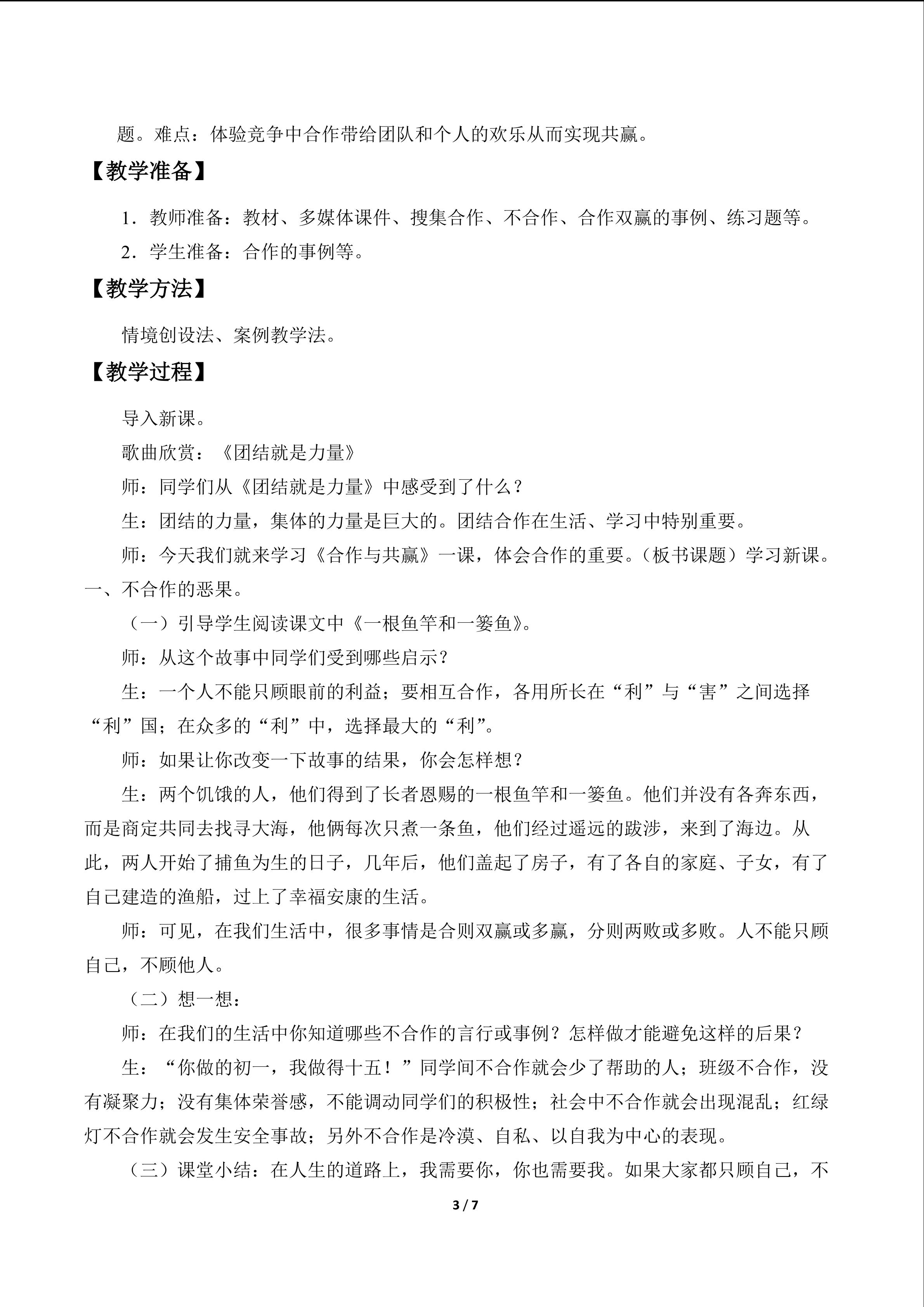 题。难点：体验竞争中合作带给团队和个人的欢乐从而实现共赢。

【教学准备】

1．教师准备：教材、多媒体课件、搜集合作、不合作、合作双赢的事例、练习题等。

2．学生准备：合作的事例等。

【教学方法】

情境创设法、案例教学法。

【教学过程】

导入新课。

歌曲欣赏：《团结就是力量》

师：同学们从《团结就是力量》中感受到了什么？

生：团结的力量，集体的力量是巨大的。团结合作在生活、学习中特别重要。

师：今天我们就来学习《合作与共赢》一课，体会合作的重要。（板书课题）学习新课。

一、不合作的恶果。

（一）引导学生阅读课文中《一根鱼竿和一篓鱼》。

师：从这个故事中同学们受到哪些启示？

生：一个人不能只顾眼前的利益；要相互合作，各用所长在“利”与“害”之间选择“利”国；在众多的“利”中，选择最大的“利”。

师：如果让你改变一下故事的结果，你会怎样想？

生：两个饥饿的人，他们得到了长者恩赐的一根鱼竿和一篓鱼。他们并没有各奔东西，而是商定共同去找寻大海，他俩每次只煮一条鱼，他们经过遥远的跋涉，来到了海边。从此，两人开始了捕鱼为生的日子，几年后，他们盖起了房子，有了各自的家庭、子女，有了自己建造的渔船，过上了幸福安康的生活。

师：可见，在我们生活中，很多事情是合则双赢或多赢，分则两败或多败。人不能只顾自己，不顾他人。

（二）想一想：

师：在我们的生活中你知道哪些不合作的言行或事例？怎样做才能避免这样的后果？

生：“你做的初一，我做得十五！”同学间不合作就会少了帮助的人；班级不合作，没有凝聚力；没有集体荣誉感，不能调动同学们的积极性；社会中不合作就会出现混乱；红绿灯不合作就会发生安全事故；另外不合作是冷漠、自私、以自我为中心的表现。

（三）课堂小结：在人生的道路上，我需要你，你也需要我。如果大家都只顾自己，不

3 / 7